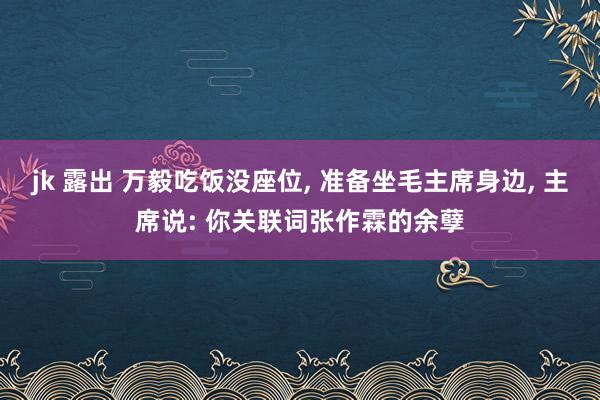 jk 露出 万毅吃饭没座位, 准备坐毛主席身边, 主席说: 你关联词张作霖的余孽